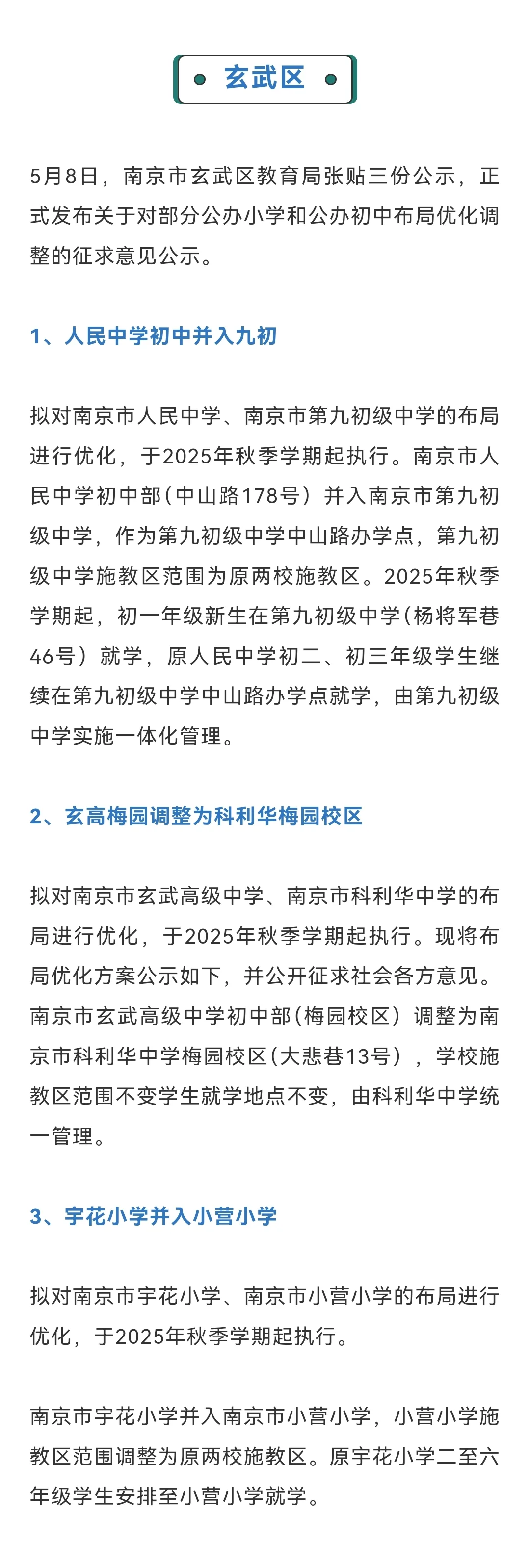 玄武区

5月8日，南京市玄武区教育局张贴三份公示，正式发布关于对部分公办小学和公办初中布局优化调整的征求意见公示。

1、人民中学初中并入九初

拟对南京市人民中学、南京市第九初级中学的布局进行优化，于2025年秋季学期起执行。南京市人民中学初中部（中山路178号）并入南京市第九初级中学，作为第九初级中学中山路办学点，第九初级中学施教区范围为原两校施教区。2025年秋季学期起，初一年级新生在第九初级中学（杨将军巷46号）就学，原人民中学初二、初三年级学生继续在第九初级中学中山路办学点就学，由第九初级中学实施一体化管理。

2、玄高梅园调整为科利华梅园校区

拟对南京市玄武高级中学、南京市科利华中学的布局进行优化，于2025年秋季学期起执行。现将布局优化方案公示如下，并公开征求社会各方意见。南京市玄武高级中学初中部（梅园校区）调整为南京市科利华中学梅园校区（大悲巷13号），学校施教区范围不变学生就学地点不变，由科利华中学统一管理。

3、宇花小学并入小营小学

拟对南京市宇花小学、南京市小营小学的布局进行优化，于2025年秋季学期起执行。

南京市宇花小学并入南京市小营小学，小营小学施教区范围调整为原两校施教区。原宇花小学二至六年级学生安排至小营小学就学。